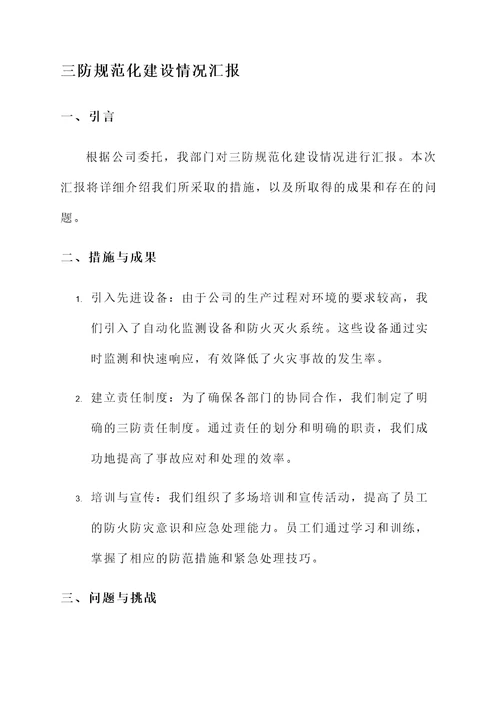 三防规范化建设情况汇报

一、引言

根据公司委托，我部门对三防规范化建设情况进行汇报。本次汇报将详细介绍我们所采取的措施，以及所取得的成果和存在的问题。

二、措施与成果

1. 引入先进设备：由于公司的生产过程对环境的要求较高，我们引入了自动化监测设备和防火灭火系统。这些设备通过实时监测和快速响应，有效降低了火灾事故的发生率。

2. 建立责任制度：为了确保各部门的协同合作，我们制定了明确的三防责任制度。通过责任的划分和明确的职责，我们成功地提高了事故应对和处理的效率。

3. 培训与宣传：我们组织了多场培训和宣传活动，提高了员工的防火防灾意识和应急处理能力。员工们通过学习和训练，掌握了相应的防范措施和紧急处理技巧。

三、问题与挑战